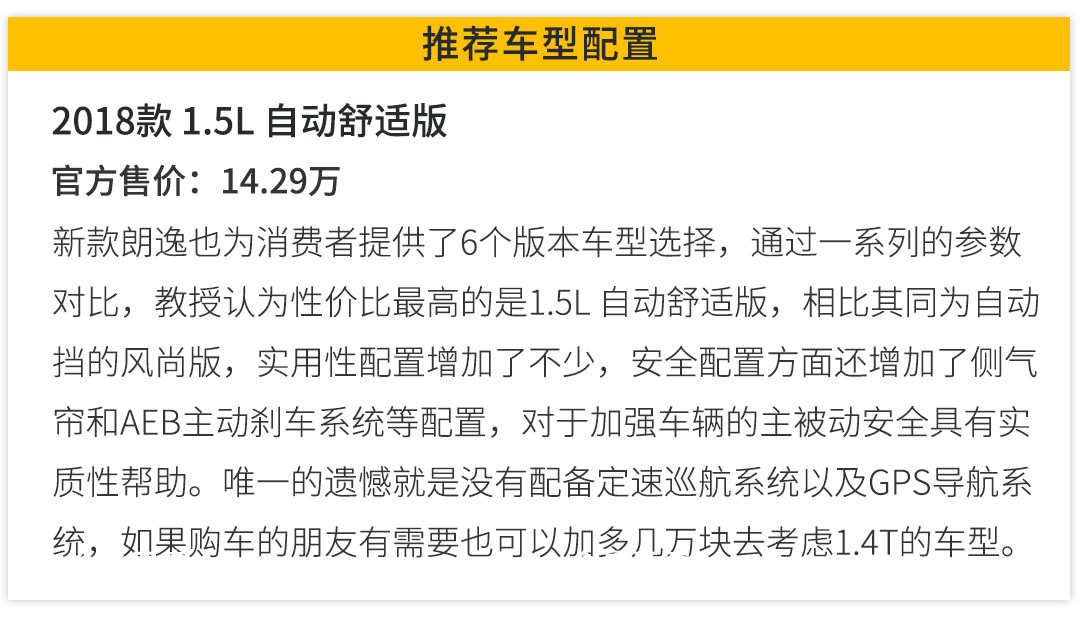 推荐车型配置

2018款 1.5L 自动舒适版

官方售价：14.29万

新款朗逸也为消费者提供了6个版本车型选择，通过一系列的参数对比，教授认为性价比最高的是1.5L 自动舒适版，相比其同为自动挡的风尚版，实用性配置增加了不少，安全配置方面还增加了侧气帘和AEB主动刹车系统等配置，对于加强车辆的主被动安全具有实质性帮助。唯一的遗憾就是没有配备定速巡航系统以及GPS导航系统，如果购车的朋友有需要也可以加多几万块去考虑1.4T的车型。